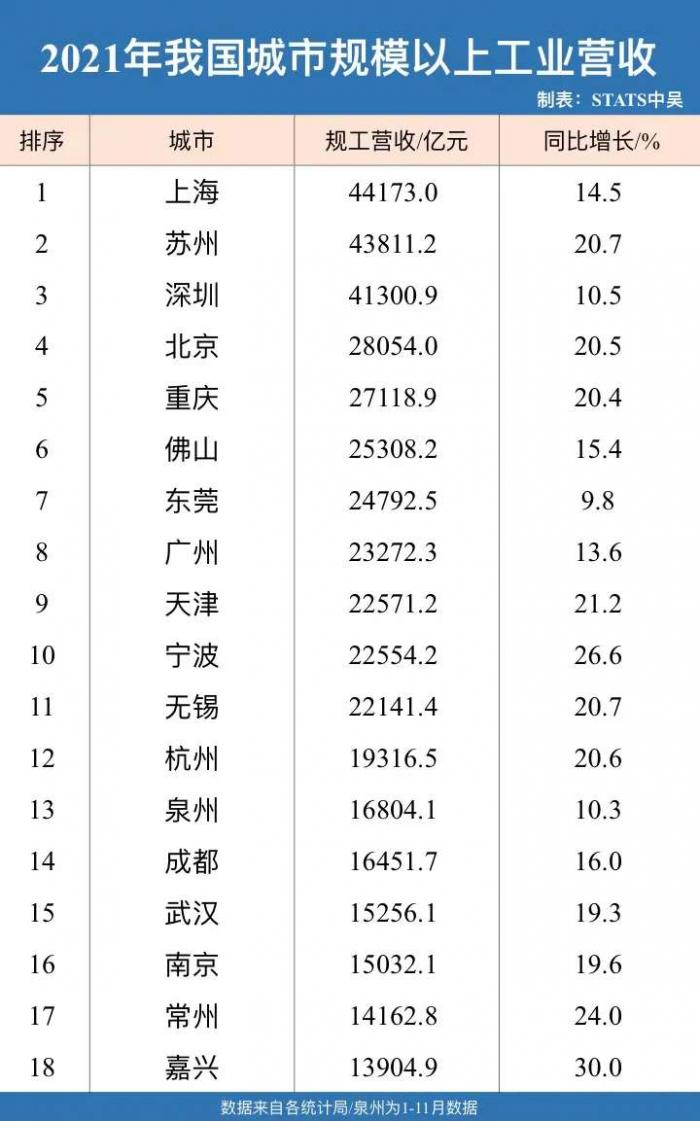 2021年我国城市规模以上工业营收

制表：STATS中吴

| 排序 | 城市 | 规工营收/亿元 | 同比增长/% |
|---|---|---|---|
| 1 | 上海 | 44173.0 | 14.5 |
| 2 | 苏州 | 43811.2 | 20.7 |
| 3 | 深圳 | 41300.9 | 10.5 |
| 4 | 北京 | 28054.0 | 20.5 |
| 5 | 重庆 | 27118.9 | 20.4 |
| 6 | 佛山 | 25308.2 | 15.4 |
| 7 | 东莞 | 24792.5 | 9.8 |
| 8 | 广州 | 23272.3 | 13.6 |
| 9 | 天津 | 22571.2 | 21.2 |
| 10 | 宁波 | 22554.2 | 26.6 |
| 11 | 无锡 | 22141.4 | 20.7 |
| 12 | 杭州 | 19316.5 | 20.6 |
| 13 | 泉州 | 16804.1 | 10.3 |
| 14 | 成都 | 16451.7 | 16.0 |
| 15 | 武汉 | 15256.1 | 19.3 |
| 16 | 南京 | 15032.1 | 19.6 |
| 17 | 常州 | 14162.8 | 24.0 |
| 18 | 嘉兴 | 13904.9 | 30.0 |

数据来自各统计局/泉州为1-11月数据